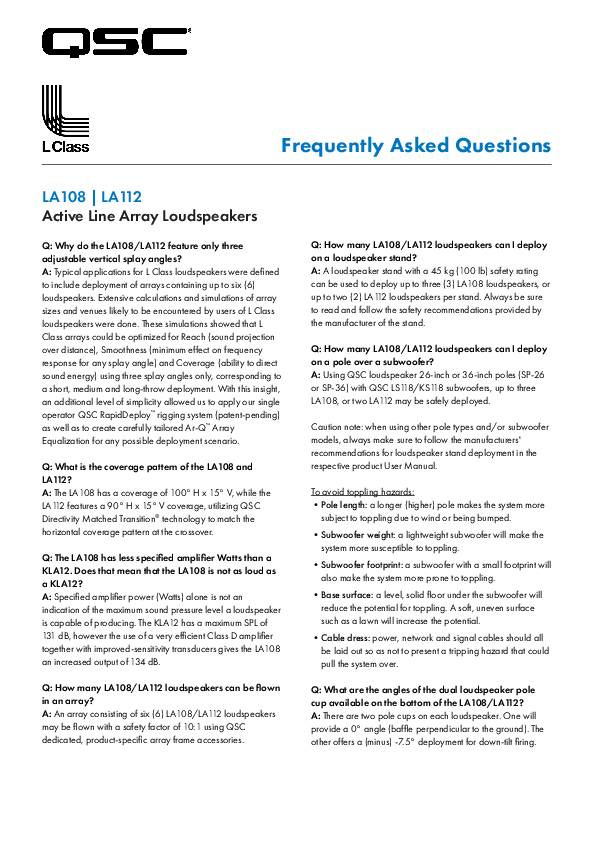 QSC

L Class

Frequently Asked Questions

LA108 | LA112

Active Line Array Loudspeakers

Q: Why do the LA108/LA112 feature only three adjustable vertical splay angles?
A: Typical applications for L Class loudspeakers were defined to include deployment of arrays containing up to six (6) loudspeakers. Extensive calculations and simulations of array sizes and venues likely to be encountered by users of L Class loudspeakers were done. These simulations showed that L Class arrays could be optimized for Reach (sound projection over distance), Smoothness (minimum effect on frequency response for any splay angle) and Coverage (ability to direct sound energy) using three splay angles only, corresponding to a short, medium and long-throw deployment. With this insight, an additional level of simplicity allowed us to apply our single operator QSC RapidDeploy™ rigging system (patent-pending) as well as to create carefully tailored Ar-Q™ Array Equalization for any possible deployment scenario.

Q: What is the coverage pattern of the LA108 and LA112?
A: The LA108 has a coverage of 100° H x 15° V, while the LA112 features a 90° H x 15° V coverage, utilizing QSC Directivity Matched Transition® technology to match the horizontal coverage pattern at the crossover.

Q: The LA108 has less specified amplifier Watts than a KLA12. Does that mean that the LA108 is not as loud as a KLA12?
A: Specified amplifier power (Watts) alone is not an indication of the maximum sound pressure level a loudspeaker is capable of producing. The KLA12 has a maximum SPL of 131 dB, however the use of a very efficient Class D amplifier together with improved-sensitivity transducers gives the LA108 an increased output of 134 dB.

Q: How many LA108/LA112 loudspeakers can be flown in an array?
A: An array consisting of six (6) LA108/LA112 loudspeakers may be flown with a safety factor of 10:1 using QSC dedicated, product-specific array frame accessories.

Q: How many LA108/LA112 loudspeakers can I deploy on a loudspeaker stand?
A: A loudspeaker stand with a 45 kg (100 lb) safety rating can be used to deploy up to three (3) LA108 loudspeakers, or up to two (2) LA112 loudspeakers per stand. Always be sure to read and follow the safety recommendations provided by the manufacturer of the stand.

Q: How many LA108/LA112 loudspeakers can I deploy on a pole over a subwoofer?
A: Using QSC loudspeaker 26-inch or 36-inch poles (SP-26 or SP-36) with QSC LS118/KS118 subwoofers, up to three LA108, or two LA112 may be safely deployed.

Caution note: when using other pole types and/or subwoofer models, always make sure to follow the manufacturers' recommendations for loudspeaker stand deployment in the respective product User Manual.

To avoid toppling hazards:
• Pole length: a longer (higher) pole makes the system more subject to toppling due to wind or being bumped.
• Subwoofer weight: a lightweight subwoofer will make the system more susceptible to toppling.
• Subwoofer footprint: a subwoofer with a small footprint will also make the system more prone to toppling.
• Base surface: a level, solid floor under the subwoofer will reduce the potential for toppling. A soft, uneven surface such as a lawn will increase the potential.
• Cable dress: power, network and signal cables should all be laid out so as not to present a tripping hazard that could pull the system over.

Q: What are the angles of the dual loudspeaker pole cup available on the bottom of the LA108/LA112?
A: There are two pole cups on each loudspeaker. One will provide a 0° angle (baffle perpendicular to the ground). The other offers a (minus) -7.5° deployment for down-tilt firing.